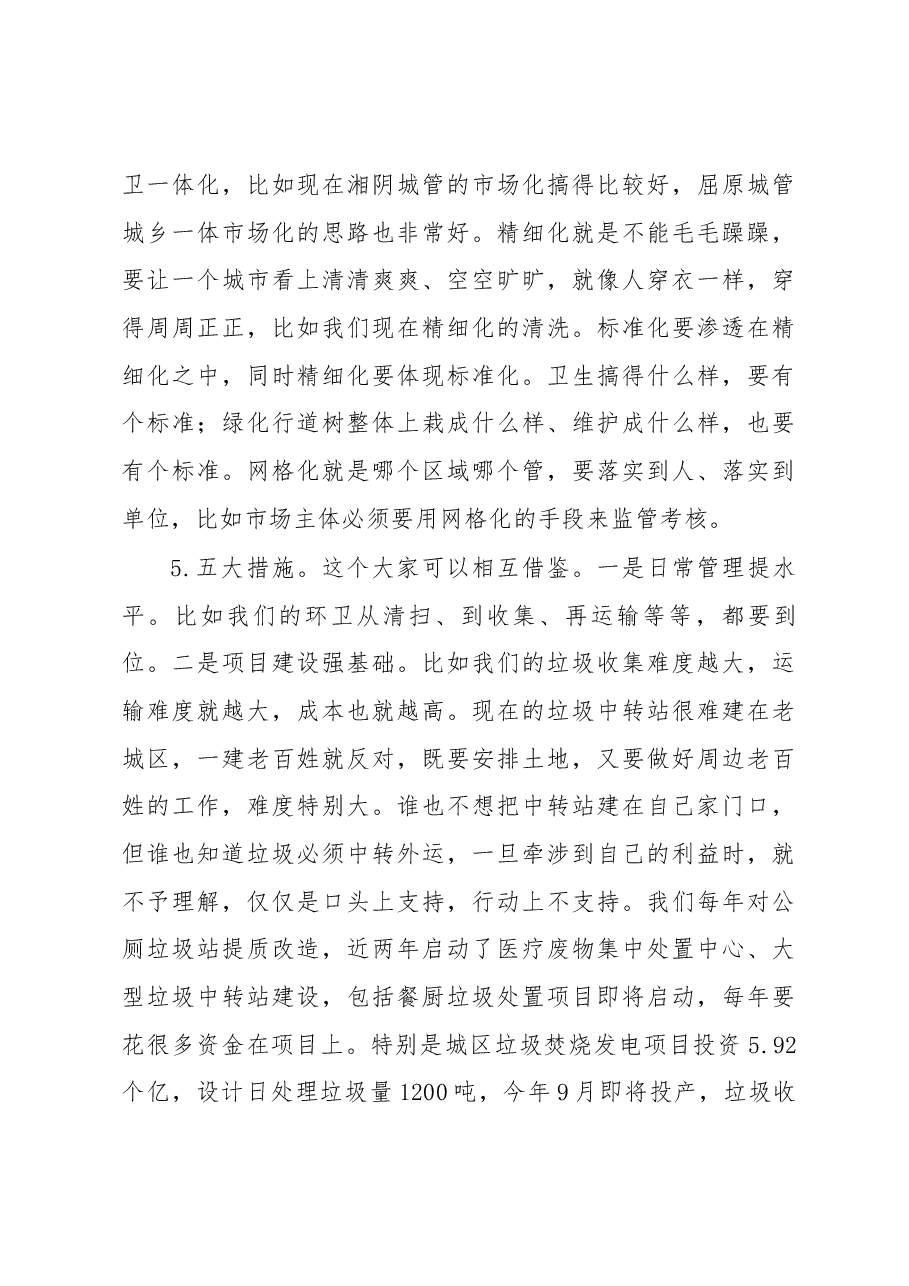 卫一体化，比如现在湘阴城管的市场化搞得比较好，屈原城管城乡一体市场化的思路也非常好。精细化就是不能毛毛躁躁，要让一个城市看上清清爽爽、空空旷旷，就像人穿衣一样，穿得周周正正，比如我们现在精细化的清洗。标准化要渗透在精细化之中，同时精细化要体现标准化。卫生搞得什么样，要有个标准；绿化行道树整体上栽成什么样、维护成什么样，也要有个标准。网格化就是哪个区域哪个管，要落实到人、落实到单位，比如市场主体必须要用网格化的手段来监管考核。

5.五大措施。这个大家可以相互借鉴。一是日常管理提水平。比如我们的环卫从清扫、到收集、再运输等等，都要到位。二是项目建设强基础。比如我们的垃圾收集难度越大，运输难度就越大，成本也就越高。现在的垃圾中转站很难建在老城区，一建老百姓就反对，既要安排土地，又要做好周边老百姓的工作，难度特别大。谁也不想把中转站建在自己家门口，但谁也知道垃圾必须中转外运，一旦牵涉到自己的利益时，就不予理解，仅仅是口头上支持，行动上不支持。我们每年对公厕垃圾站提质改造，近两年启动了医疗废物集中处置中心、大型垃圾中转站建设，包括餐厨垃圾处置项目即将启动，每年要花很多资金在项目上。特别是城区垃圾焚烧发电项目投资5.92个亿，设计日处理垃圾量1200吨，今年9月即将投产，垃圾收